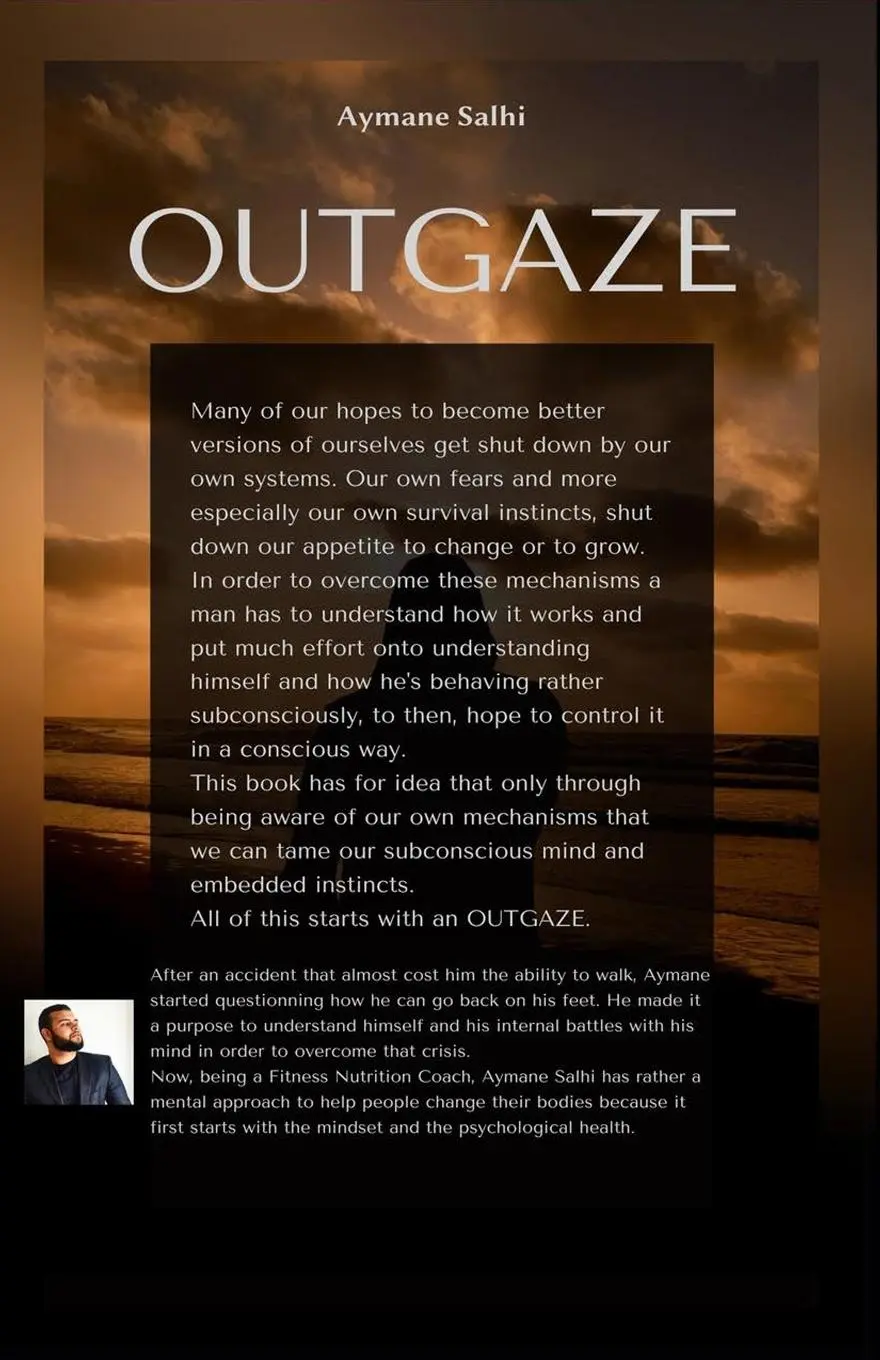 Aymane Salhi

OUTGAZE

Many of our hopes to become better versions of ourselves get shut down by our own systems. Our own fears and more especially our own survival instincts, shut down our appetite to change or to grow.
In order to overcome these mechanisms a man has to understand how it works and put much effort onto understanding himself and how he's behaving rather subconsciously, to then, hope to control it in a conscious way.
This book has for idea that only through being aware of our own mechanisms that we can tame our subconscious mind and embedded instincts.
All of this starts with an OUTGAZE.

After an accident that almost cost him the ability to walk, Aymane started questionning how he can go back on his feet. He made it a purpose to understand himself and his internal battles with his mind in order to overcome that crisis.
Now, being a Fitness Nutrition Coach, Aymane Salhi has rather a mental approach to help people change their bodies because it first starts with the mindset and the psychological health.